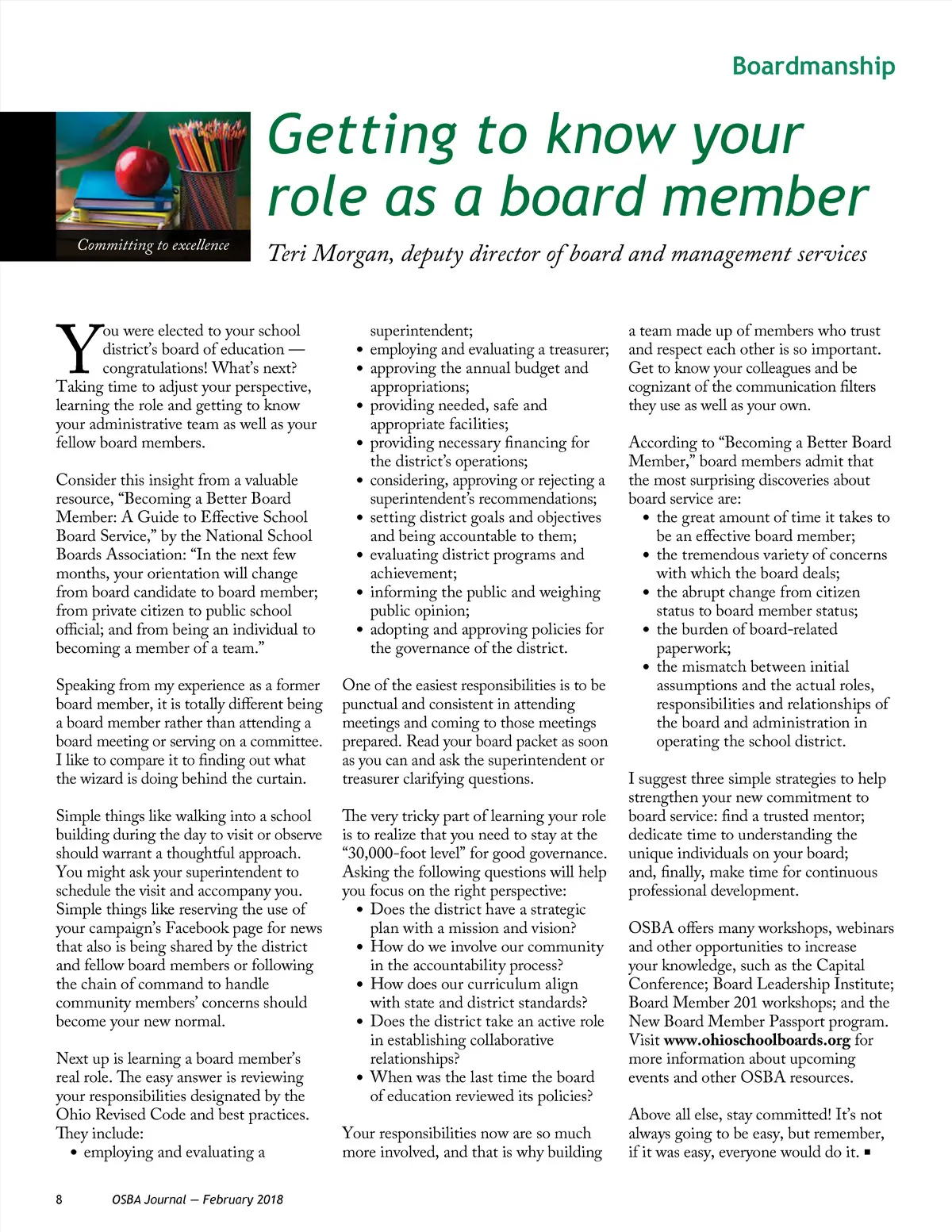 Boardmanship

Committing to excellence

Getting to know your role as a board member

Teri Morgan, deputy director of board and management services

You were elected to your school district's board of education — congratulations! What's next? Taking time to adjust your perspective, learning the role and getting to know your administrative team as well as your fellow board members.

Consider this insight from a valuable resource, "Becoming a Better Board Member: A Guide to Effective School Board Service," by the National School Boards Association: "In the next few months, your orientation will change from board candidate to board member; from private citizen to public school official; and from being an individual to becoming a member of a team."

Speaking from my experience as a former board member, it is totally different being a board member rather than attending a board meeting or serving on a committee. I like to compare it to finding out what the wizard is doing behind the curtain.

Simple things like walking into a school building during the day to visit or observe should warrant a thoughtful approach. You might ask your superintendent to schedule the visit and accompany you. Simple things like reserving the use of your campaign's Facebook page for news that also is being shared by the district and fellow board members or following the chain of command to handle community members' concerns should become your new normal.

Next up is learning a board member's real role. The easy answer is reviewing your responsibilities designated by the Ohio Revised Code and best practices. They include:
• employing and evaluating a superintendent;
• employing and evaluating a treasurer;
• approving the annual budget and appropriations;
• providing needed, safe and appropriate facilities;
• providing necessary financing for the district's operations;
• considering, approving or rejecting a superintendent's recommendations;
• setting district goals and objectives and being accountable to them;
• evaluating district programs and achievement;
• informing the public and weighing public opinion;
• adopting and approving policies for the governance of the district.

One of the easiest responsibilities is to be punctual and consistent in attending meetings and coming to those meetings prepared. Read your board packet as soon as you can and ask the superintendent or treasurer clarifying questions.

The very tricky part of learning your role is to realize that you need to stay at the "30,000-foot level" for good governance. Asking the following questions will help you focus on the right perspective:
• Does the district have a strategic plan with a mission and vision?
• How do we involve our community in the accountability process?
• How does our curriculum align with state and district standards?
• Does the district take an active role in establishing collaborative relationships?
• When was the last time the board of education reviewed its policies?

Your responsibilities now are so much more involved, and that is why building a team made up of members who trust and respect each other is so important. Get to know your colleagues and be cognizant of the communication filters they use as well as your own.

According to "Becoming a Better Board Member," board members admit that the most surprising discoveries about board service are:
• the great amount of time it takes to be an effective board member;
• the tremendous variety of concerns with which the board deals;
• the abrupt change from citizen status to board member status;
• the burden of board-related paperwork;
• the mismatch between initial assumptions and the actual roles, responsibilities and relationships of the board and administration in operating the school district.

I suggest three simple strategies to help strengthen your new commitment to board service: find a trusted mentor; dedicate time to understanding the unique individuals on your board; and, finally, make time for continuous professional development.

OSBA offers many workshops, webinars and other opportunities to increase your knowledge, such as the Capital Conference; Board Leadership Institute; Board Member 201 workshops; and the New Board Member Passport program. Visit www.ohioschoolboards.org for more information about upcoming events and other OSBA resources.

Above all else, stay committed! It's not always going to be easy, but remember, if it was easy, everyone would do it. ■

8 OSBA Journal — February 2018